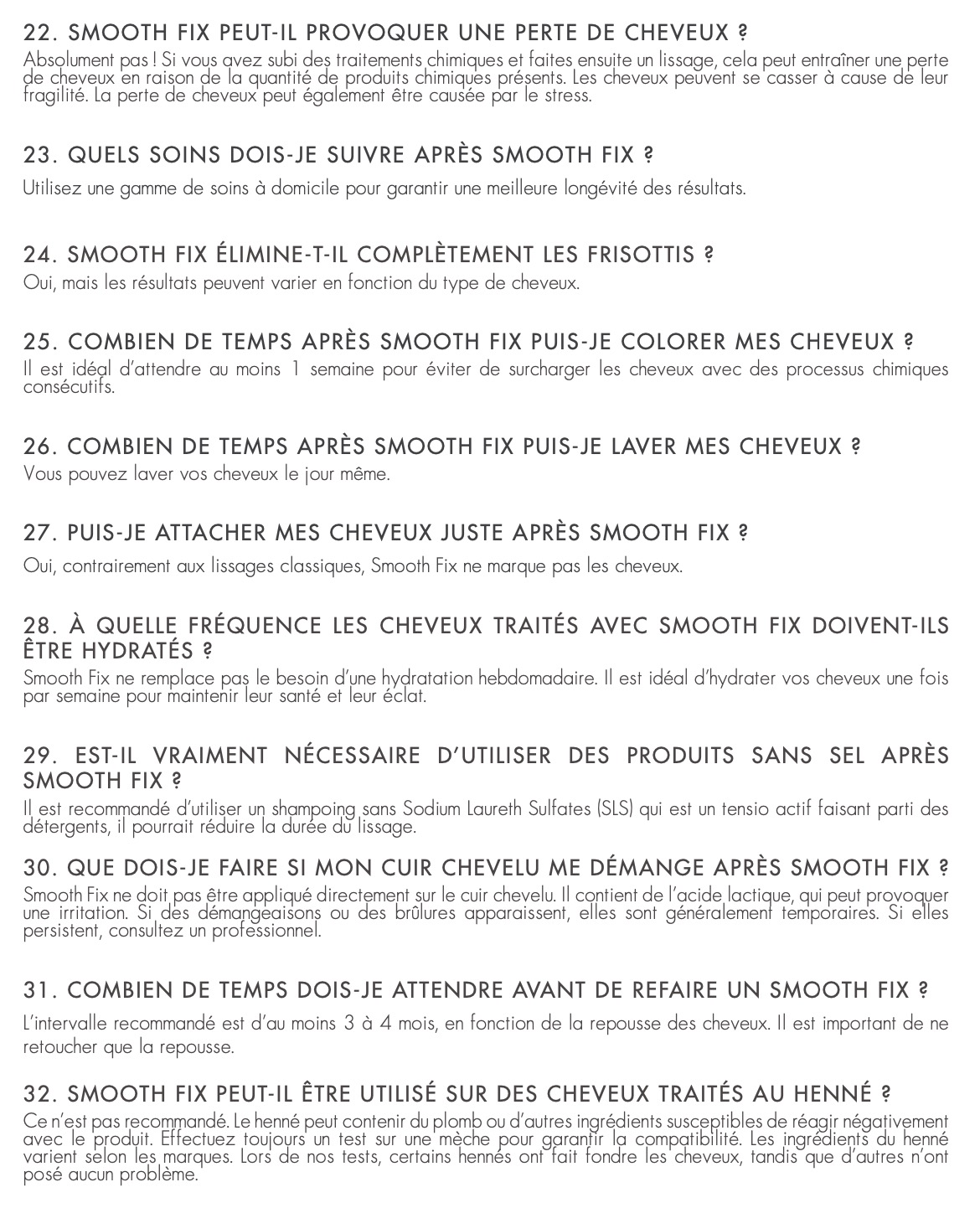 22. SMOOTH FIX PEUT-IL PROVOQUER UNE PERTE DE CHEVEUX ?
Absolument pas ! Si vous avez subi des traitements chimiques et faites ensuite un lissage, cela peut entraîner une perte de cheveux en raison de la quantité de produits chimiques présents. Les cheveux peuvent se casser à cause de leur fragilité. La perte de cheveux peut également être causée par le stress.

23. QUELS SOINS DOIS-JE SUIVRE APRÈS SMOOTH FIX ?
Utilisez une gamme de soins à domicile pour garantir une meilleure longévité des résultats.

24. SMOOTH FIX ÉLIMINE-T-IL COMPLÈTEMENT LES FRISOTTIS ?
Oui, mais les résultats peuvent varier en fonction du type de cheveux.

25. COMBIEN DE TEMPS APRÈS SMOOTH FIX PUIS-JE COLORER MES CHEVEUX ?
Il est idéal d'attendre au moins 1 semaine pour éviter de surcharger les cheveux avec des processus chimiques consécutifs.

26. COMBIEN DE TEMPS APRÈS SMOOTH FIX PUIS-JE LAVER MES CHEVEUX ?
Vous pouvez laver vos cheveux le jour même.

27. PUIS-JE ATTACHER MES CHEVEUX JUSTE APRÈS SMOOTH FIX ?
Oui, contrairement aux lissages classiques, Smooth Fix ne marque pas les cheveux.

28. À QUELLE FRÉQUENCE LES CHEVEUX TRAITÉS AVEC SMOOTH FIX DOIVENT-ILS ÊTRE HYDRATÉS ?
Smooth Fix ne remplace pas le besoin d'une hydratation hebdomadaire. Il est idéal d'hydrater vos cheveux une fois par semaine pour maintenir leur santé et leur éclat.

29. EST-IL VRAIMENT NÉCESSAIRE D'UTILISER DES PRODUITS SANS SEL APRÈS SMOOTH FIX ?
Il est recommandé d'utiliser un shampoing sans Sodium Laureth Sulfates (SLS) qui est un tensio actif faisant parti des détergents, il pourrait réduire la durée du lissage.

30. QUE DOIS-JE FAIRE SI MON CUIR CHEVELU ME DÉMANGE APRÈS SMOOTH FIX ?
Smooth Fix ne doit pas être appliqué directement sur le cuir chevelu. Il contient de l'acide lactique, qui peut provoquer une irritation. Si des démangeaisons ou des brûlures apparaissent, elles sont généralement temporaires. Si elles persistent, consultez un professionnel.

31. COMBIEN DE TEMPS DOIS-JE ATTENDRE AVANT DE REFAIRE UN SMOOTH FIX ?
L'intervalle recommandé est d'au moins 3 à 4 mois, en fonction de la repousse des cheveux. Il est important de ne retoucher que la repousse.

32. SMOOTH FIX PEUT-IL ÊTRE UTILISÉ SUR DES CHEVEUX TRAITÉS AU HENNÉ ?
Ce n'est pas recommandé. Le henné peut contenir du plomb ou d'autres ingrédients susceptibles de réagir négativement avec le produit. Effectuez toujours un test sur une mèche pour garantir la compatibilité. Les ingrédients du henné varient selon les marques. Lors de nos tests, certains hennés ont fait fondre les cheveux, tandis que d'autres n'ont posé aucun problème.